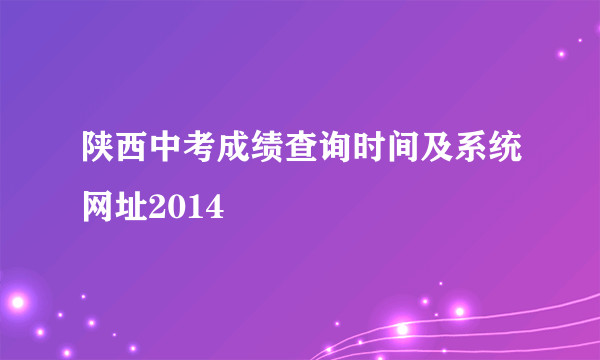 陕西中考成绩查询时间及系统网址2014